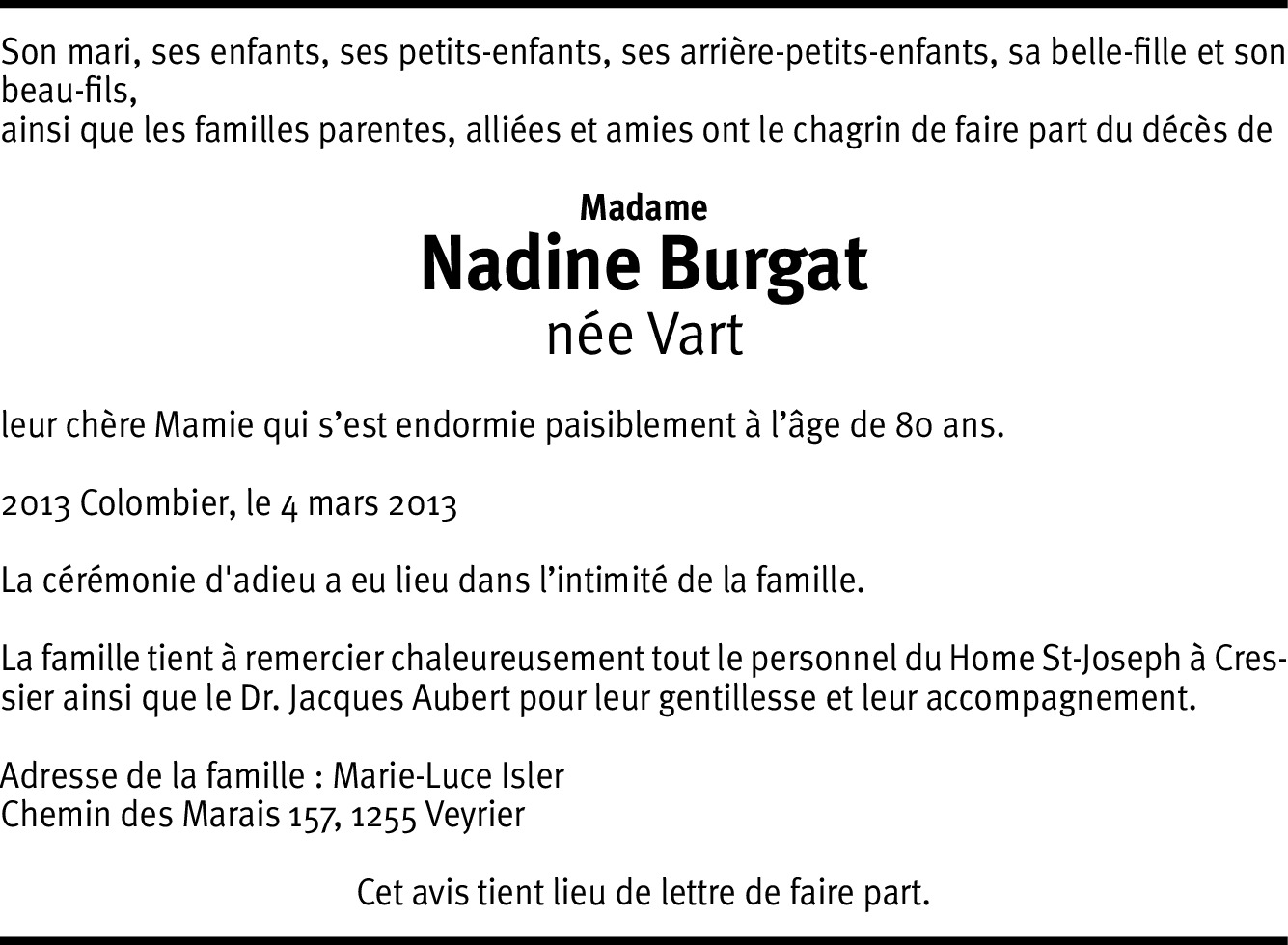 Son mari, ses enfants, ses petits-enfants, ses arrière-petits-enfants, sa belle-fille et son beau-fils,
ainsi que les familles parentes, alliées et amies ont le chagrin de faire part du décès de

Madame
Nadine Burgat
née Vart

leur chère Mamie qui s'est endormie paisiblement à l'âge de 80 ans.

2013 Colombier, le 4 mars 2013

La cérémonie d'adieu a eu lieu dans l'intimité de la famille.

La famille tient à remercier chaleureusement tout le personnel du Home St-Joseph à Cressier ainsi que le Dr. Jacques Aubert pour leur gentillesse et leur accompagnement.

Adresse de la famille : Marie-Luce Isler
Chemin des Marais 157, 1255 Veyrier

Cet avis tient lieu de lettre de faire part.